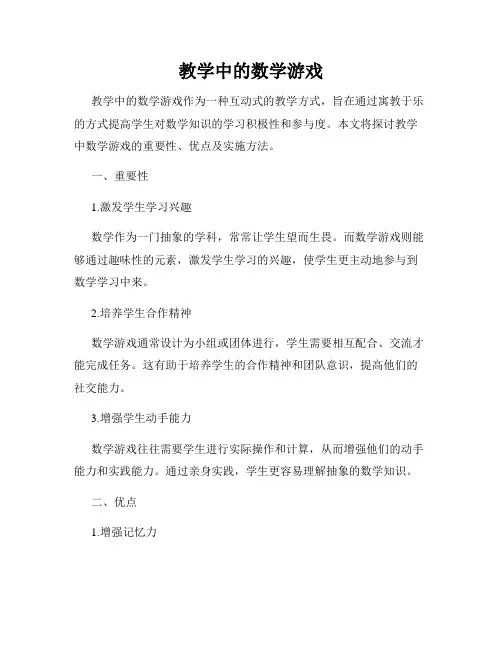 教学中的数学游戏

教学中的数学游戏作为一种互动式的教学方式，旨在通过寓教于乐的方式提高学生对数学知识的学习积极性和参与度。本文将探讨教学中数学游戏的重要性、优点及实施方法。

一、重要性

1.激发学生学习兴趣

数学作为一门抽象的学科，常常让学生望而生畏。而数学游戏则能够通过趣味性的元素，激发学生学习的兴趣，使学生更主动地参与到数学学习中来。

2.培养学生合作精神

数学游戏通常设计为小组或团体进行，学生需要相互配合、交流才能完成任务。这有助于培养学生的合作精神和团队意识，提高他们的社交能力。

3.增强学生动手能力

数学游戏往往需要学生进行实际操作和计算，从而增强他们的动手能力和实践能力。通过亲身实践，学生更容易理解抽象的数学知识。

二、优点

1.增强记忆力